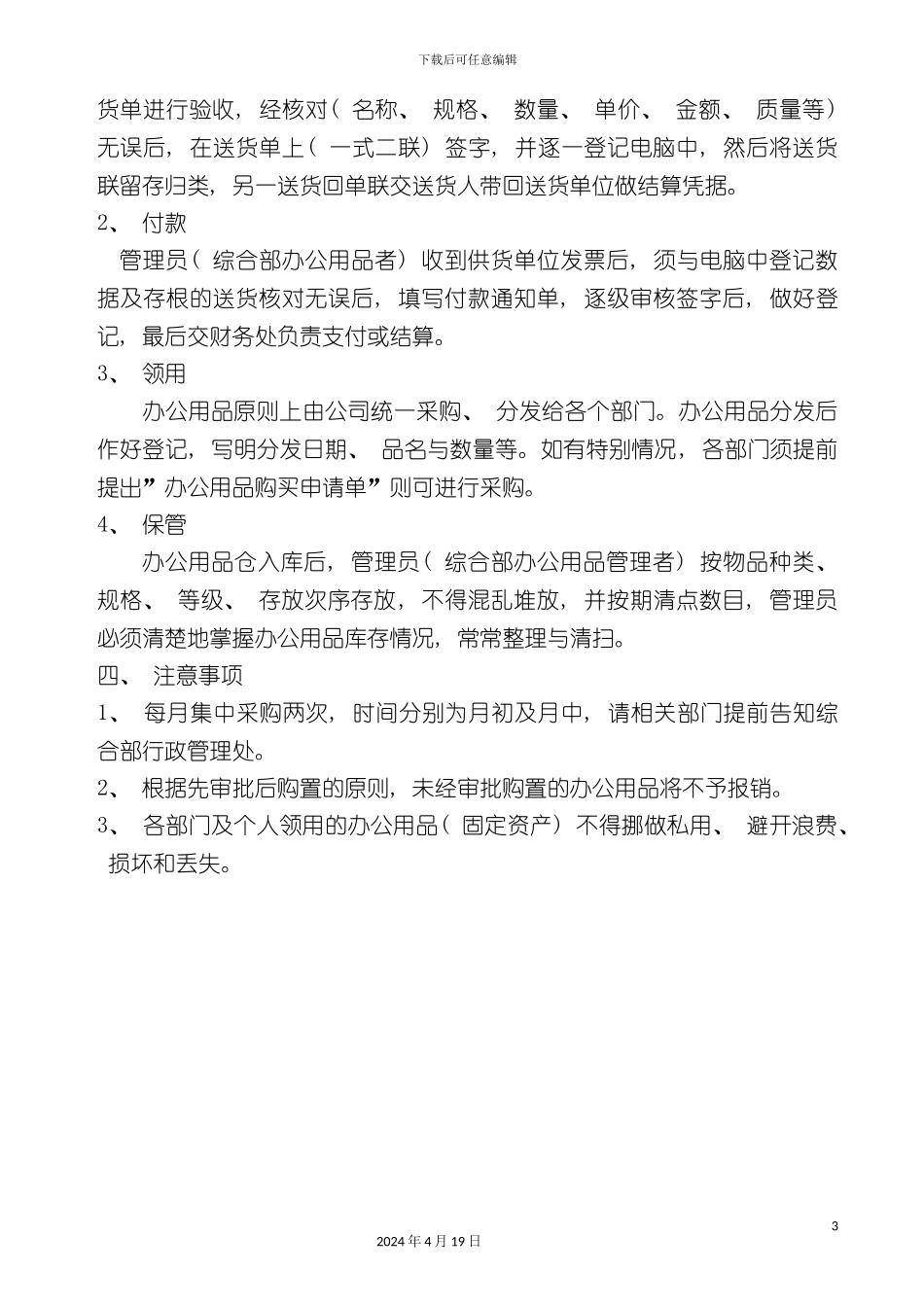 下载后可任意编辑

货单进行验收，经核对（ 名称、 规格、 数量、 单价、 金额、 质量等）无误后，在送货单上（ 一式二联） 签字，并逐一登记电脑中，然后将送货联留存归类，另一送货回单联交送货人带回送货单位做结算凭据。

2、 付款

管理员（ 综合部办公用品者） 收到供货单位发票后，须与电脑中登记数据及存根的送货核对无误后，填写付款通知单，逐级审核签字后，做好登记，最后交财务处负责支付或结算。

3、 领用

办公用品原则上由公司统一采购、 分发给各个部门。办公用品分发后作好登记，写明分发日期、 品名与数量等。如有特别情况，各部门须提前提出”办公用品购买申请单”则可进行采购。

4、 保管

办公用品仓入库后，管理员（ 综合部办公用品管理者） 按物品种类、规格、 等级、 存放次序存放，不得混乱堆放，并按期清点数目，管理员必须清楚地掌握办公用品库存情况，常常整理与清扫。

四、 注意事项

1、 每月集中采购两次，时间分别为月初及月中，请相关部门提前告知综合部行政管理处。

2、 根据先审批后购置的原则，未经审批购置的办公用品将不予报销。

3、 各部门及个人领用的办公用品（ 固定资产） 不得挪做私用、 避开浪费、损坏和丢失。

3

2024 年 4 月 19 日